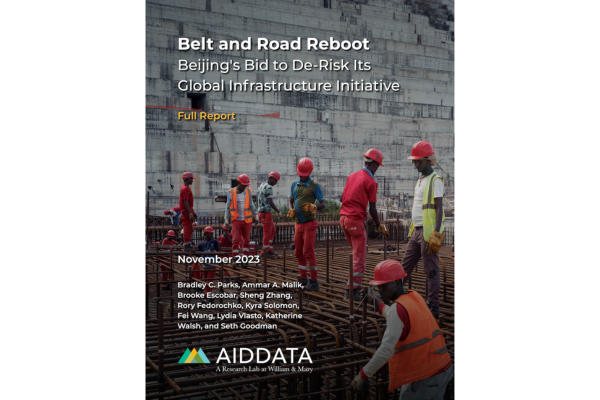 Belt and Road Reboot
Beijing's Bid to De-Risk Its Global Infrastructure Initiative

Full Report

November 2023

Bradley C. Parks, Ammar A. Malik, Brooke Escobar, Sheng Zhang, Rory Fedorochko, Kyra Solomon, Fei Wang, Lydia Vlasto, Katherine Walsh, and Seth Goodman

AIDDATA
A Research Lab at William & Mary